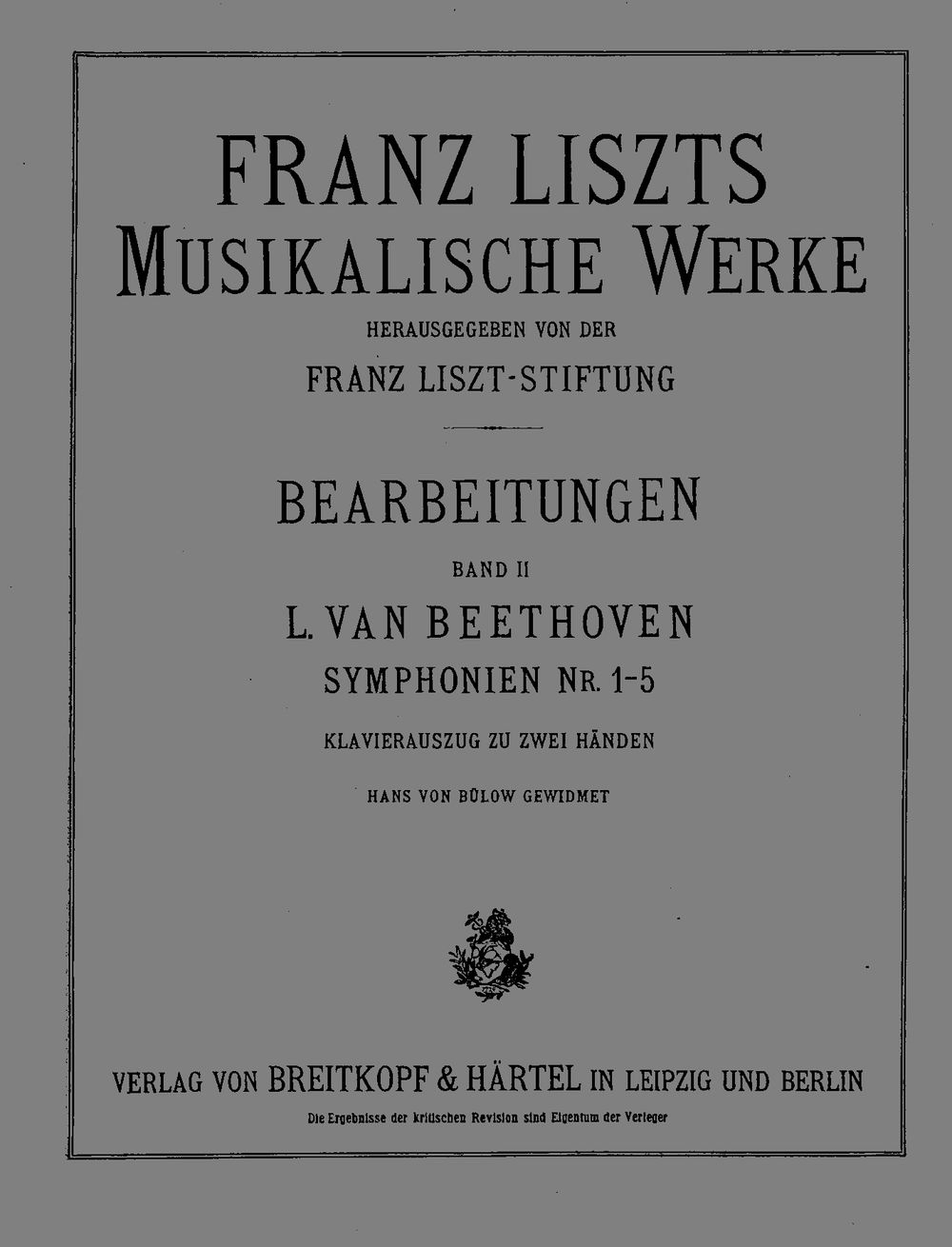 FRANZ LISZTS
MUSIKALISCHE WERKE

HERAUSGEGEBEN VON DER

FRANZ LISZT-STIFTUNG

BEARBEITUNGEN

BAND II

L. VAN BEETHOVEN

SYMPHONIEN NR. 1-5

KLAVIERAUSZUG ZU ZWEI HÄNDEN

HANS VON BÜLOW GEWIDMET

VERLAG VON BREITKOPF & HÄRTEL IN LEIPZIG UND BERLIN

Die Ergebnisse der kritischen Revision sind Eigentum der Verleger